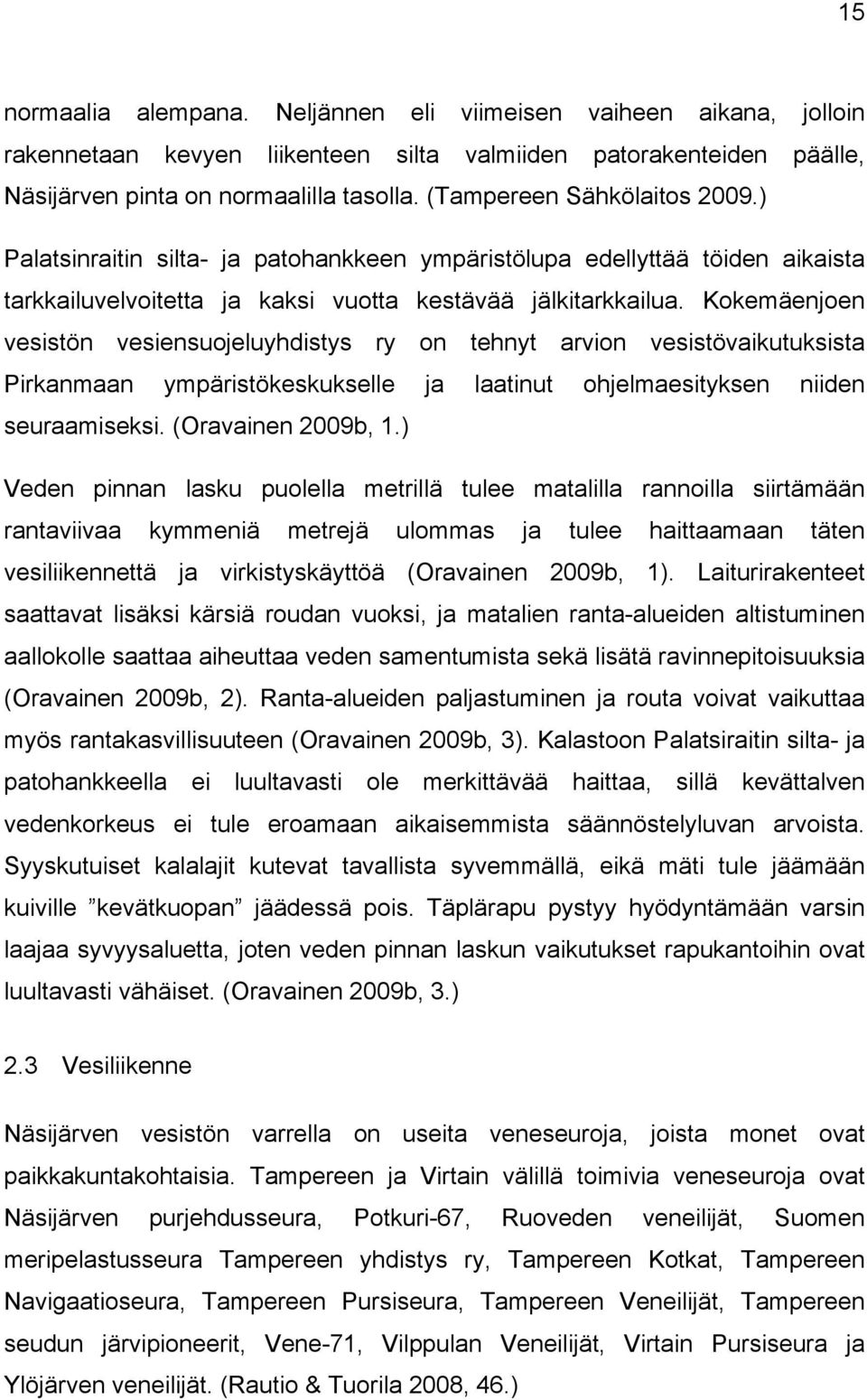 15

normaalia alempana. Neljännen eli viimeisen vaiheen aikana, jolloin rakennetaan kevyen liikenteen silta valmiiden patorakenteiden päälle, Näsijärven pinta on normaalilla tasolla. (Tampereen Sähkölaitos 2009.)

Palatsinraitin silta- ja patohankkeen ympäristölupa edellyttää töiden aikaista tarkkailuvelvoitetta ja kaksi vuotta kestävää jälkitarkkailua. Kokemäenjoen vesistön vesiensuojeluyhdistys ry on tehnyt arvion vesistövaikutuksista Pirkanmaan ympäristökeskukselle ja laatinut ohjelmaesityksen niiden seuraamiseksi. (Oravainen 2009b, 1.)

Veden pinnan lasku puolella metrillä tulee matalilla rannoilla siirtämään rantaviivaa kymmeniä metrejä ulommas ja tulee haittaamaan täten vesiliikennettä ja virkistyskäyttöä (Oravainen 2009b, 1). Laiturirakenteet saattavat lisäksi kärsiä roudan vuoksi, ja matalien ranta-alueiden altistuminen aallokolle saattaa aiheuttaa veden samentumista sekä lisätä ravinnepitoisuuksia (Oravainen 2009b, 2). Ranta-alueiden paljastuminen ja routa voivat vaikuttaa myös rantakasvillisuuteen (Oravainen 2009b, 3). Kalastoon Palatsiraitin silta- ja patohankkeella ei luultavasti ole merkittävää haittaa, sillä kevättalven vedenkorkeus ei tule eroamaan aikaisemmista säännöstelyluvan arvoista. Syyskutuiset kalalajit kutevat tavallista syvemmällä, eikä mäti tule jäämään kuiville ”kevätkuopan” jäädessä pois. Täplärapu pystyy hyödyntämään varsin laajaa syvyysaluetta, joten veden pinnan laskun vaikutukset rapukantoihin ovat luultavasti vähäiset. (Oravainen 2009b, 3.)

2.3 Vesiliikenne

Näsijärven vesistön varrella on useita veneseuroja, joista monet ovat paikkakuntakohtaisia. Tampereen ja Virtain välillä toimivia veneseuroja ovat Näsijärven purjehdusseura, Potkuri-67, Ruoveden veneilijät, Suomen meripelastusseura Tampereen yhdistys ry, Tampereen Kotkat, Tampereen Navigaatioseura, Tampereen Pursiseura, Tampereen Veneilijät, Tampereen seudun järvipioneerit, Vene-71, Vilppulan Veneilijät, Virtain Pursiseura ja Ylöjärven veneilijät. (Rautio & Tuorila 2008, 46.)